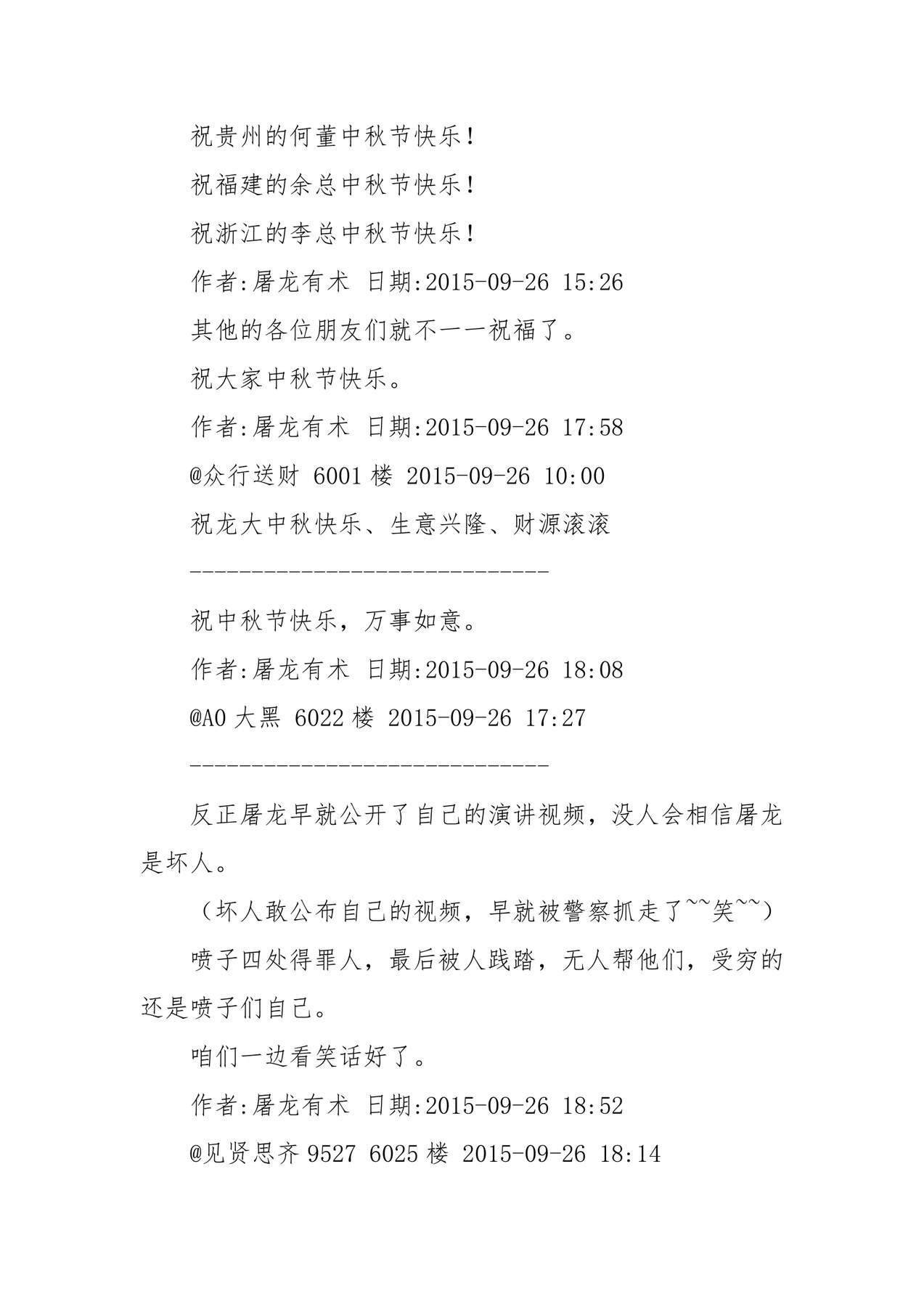 祝贵州的何董中秋节快乐！

祝福建的余总中秋节快乐！

祝浙江的李总中秋节快乐！

作者:屠龙有术 日期:2015-09-26 15:26

其他的各位朋友们就不一一祝福了。

祝大家中秋节快乐。

作者:屠龙有术 日期:2015-09-26 17:58

@众行送财 6001 楼 2015-09-26 10:00

祝龙大中秋快乐、生意兴隆、财源滚滚

-----------------------------

祝中秋节快乐，万事如意。

作者:屠龙有术 日期:2015-09-26 18:08

@A0 大黑 6022 楼 2015-09-26 17:27

-----------------------------

反正屠龙早就公开了自己的演讲视频，没人会相信屠龙是坏人。

（坏人敢公布自己的视频，早就被警察抓走了~~笑~~）

喷子四处得罪人，最后被人践踏，无人帮他们，受穷的还是喷子们自己。

咱们一边看笑话好了。

作者:屠龙有术 日期:2015-09-26 18:52

@见贤思齐 9527 6025 楼 2015-09-26 18:14